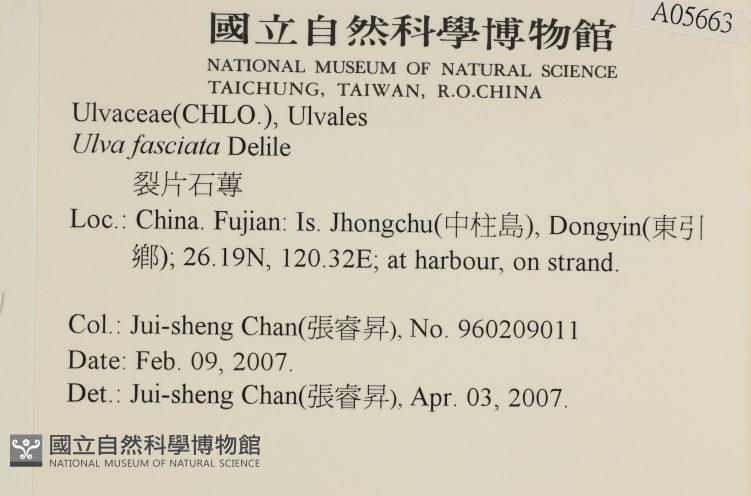 A05663

國立自然科學博物館
NATIONAL MUSEUM OF NATURAL SCIENCE
TAICHUNG, TAIWAN, R.O.CHINA

Ulvaceae(CHLO.), Ulvales
Ulva fasciata Delile
裂片石蓴

Loc.: China. Fujian: Is. Jhongchu(中柱島), Dongyin(東引鄉); 26.19N, 120.32E; at harbour, on strand.

Col.: Jui-sheng Chan(張睿昇), No. 960209011
Date: Feb. 09, 2007.
Det.: Jui-sheng Chan(張睿昇), Apr. 03, 2007.

國立自然科學博物館
NATIONAL MUSEUM OF NATURAL SCIENCE